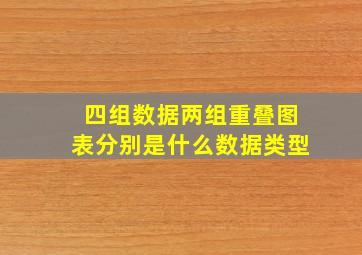 四组数据两组重叠图表分别是什么数据类型